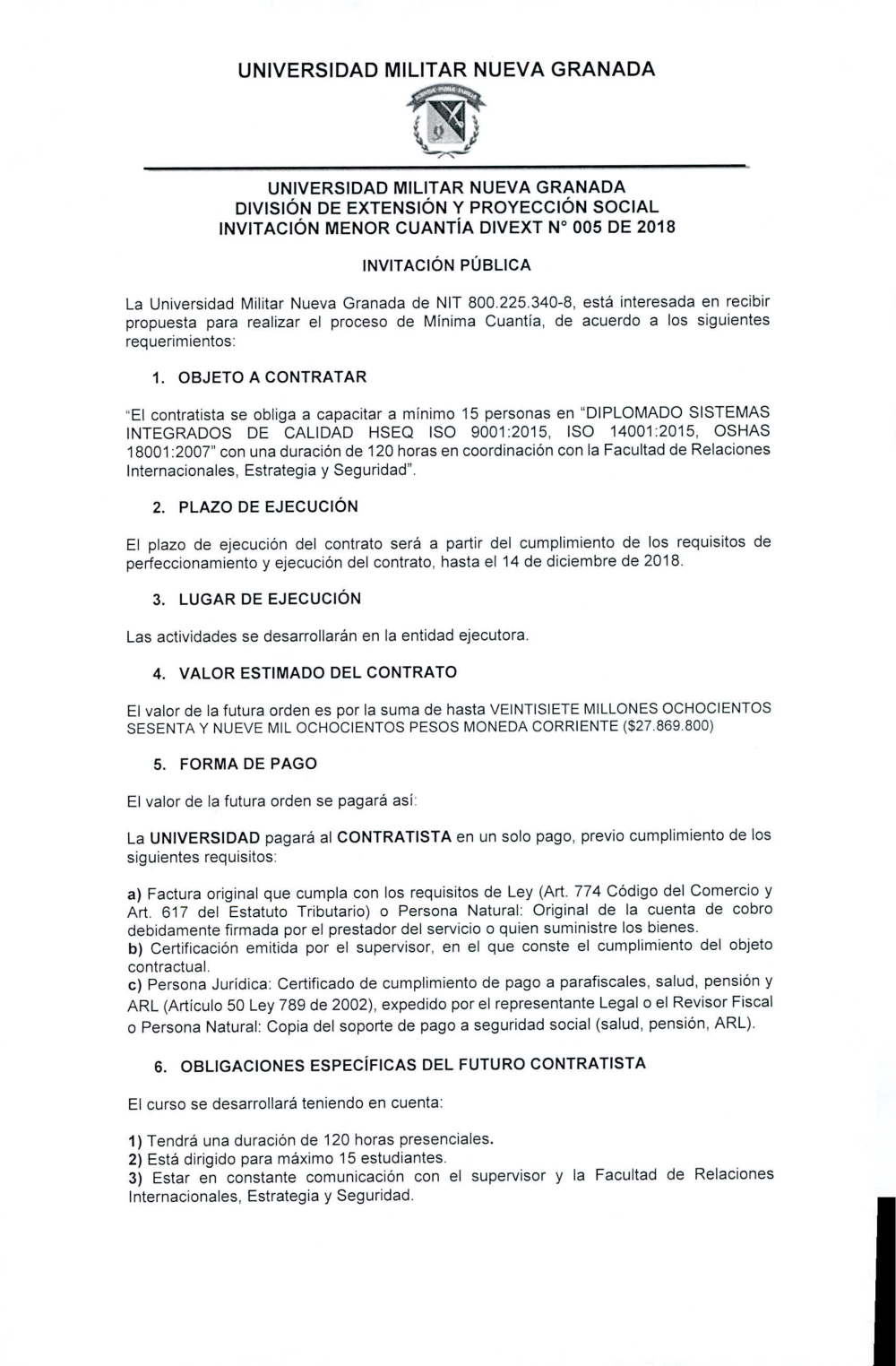 UNIVERSIDAD MILITAR NUEVA GRANADA

UNIVERSIDAD MILITAR NUEVA GRANADA
DIVISIÓN DE EXTENSIÓN Y PROYECCIÓN SOCIAL
INVITACIÓN MENOR CUANTÍA DIVEXT N° 005 DE 2018

INVITACIÓN PÚBLICA

La Universidad Militar Nueva Granada de NIT 800.225.340-8, está interesada en recibir propuesta para realizar el proceso de Mínima Cuantía, de acuerdo a los siguientes requerimientos:

1. OBJETO A CONTRATAR

"El contratista se obliga a capacitar a mínimo 15 personas en "DIPLOMADO SISTEMAS INTEGRADOS DE CALIDAD HSEQ ISO 9001:2015, ISO 14001:2015, OSHAS 18001:2007" con una duración de 120 horas en coordinación con la Facultad de Relaciones Internacionales, Estrategia y Seguridad".

2. PLAZO DE EJECUCIÓN

El plazo de ejecución del contrato será a partir del cumplimiento de los requisitos de perfeccionamiento y ejecución del contrato, hasta el 14 de diciembre de 2018.

3. LUGAR DE EJECUCIÓN

Las actividades se desarrollarán en la entidad ejecutora.

4. VALOR ESTIMADO DEL CONTRATO

El valor de la futura orden es por la suma de hasta VEINTISIETE MILLONES OCHOCIENTOS SESENTA Y NUEVE MIL OCHOCIENTOS PESOS MONEDA CORRIENTE ($27.869.800)

5. FORMA DE PAGO

El valor de la futura orden se pagará así:

La UNIVERSIDAD pagará al CONTRATISTA en un solo pago, previo cumplimiento de los siguientes requisitos:

a) Factura original que cumpla con los requisitos de Ley (Art. 774 Código del Comercio y Art. 617 del Estatuto Tributario) o Persona Natural: Original de la cuenta de cobro debidamente firmada por el prestador del servicio o quien suministre los bienes.
b) Certificación emitida por el supervisor, en el que conste el cumplimiento del objeto contractual.
c) Persona Jurídica: Certificado de cumplimiento de pago a parafiscales, salud, pensión y ARL (Artículo 50 Ley 789 de 2002), expedido por el representante Legal o el Revisor Fiscal o Persona Natural: Copia del soporte de pago a seguridad social (salud, pensión, ARL).

6. OBLIGACIONES ESPECÍFICAS DEL FUTURO CONTRATISTA

El curso se desarrollará teniendo en cuenta:

1) Tendrá una duración de 120 horas presenciales.
2) Está dirigido para máximo 15 estudiantes.
3) Estar en constante comunicación con el supervisor y la Facultad de Relaciones Internacionales, Estrategia y Seguridad.